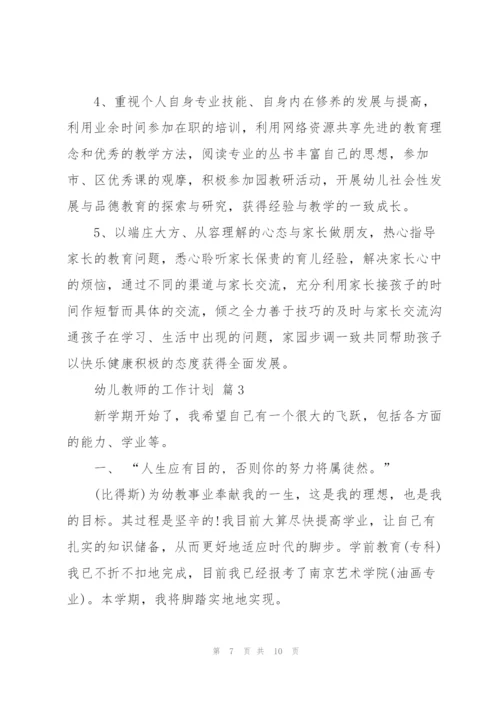 4、重视个人自身专业技能、自身内在修养的发展与提高，利用业余时间参加在职的培训，利用网络资源共享先进的教育理念和优秀的教学方法，阅读专业的丛书丰富自己的思想，参加市、区优秀课的观摩，积极参加园教研活动，开展幼儿社会性发展与品德教育的探索与研究，获得经验与教学的一致成长。

5、以端庄大方、从容理解的心态与家长做朋友，热心指导家长的教育问题，悉心聆听家长保贵的育儿经验，解决家长心中的烦恼，通过不同的渠道与家长交流，充分利用家长接孩子的时间作短暂而具体的交流，倾之全力善于技巧的及时与家长交流沟通孩子在学习、生活中出现的问题，家园步调一致共同帮助孩子以快乐健康积极的态度获得全面发展。

幼儿教师的工作计划 篇3

新学期开始了，我希望自己有一个很大的飞跃，包括各方面的能力、学业等。

一、“人生应有目的，否则你的努力将属徒然。”

(比得斯)为幼教事业奉献我的一生，这是我的理想，也是我的目标。其过程是坚辛的!我目前大算尽快提高学业，让自己有扎实的知识储备，从而更好地适应时代的脚步。学前教育(专科)我已不折不扣地完成，目前我已经报考了南京艺术学院(油画专业)。本学期，我将脚踏实地地实现。

第 7 页 共 10 页